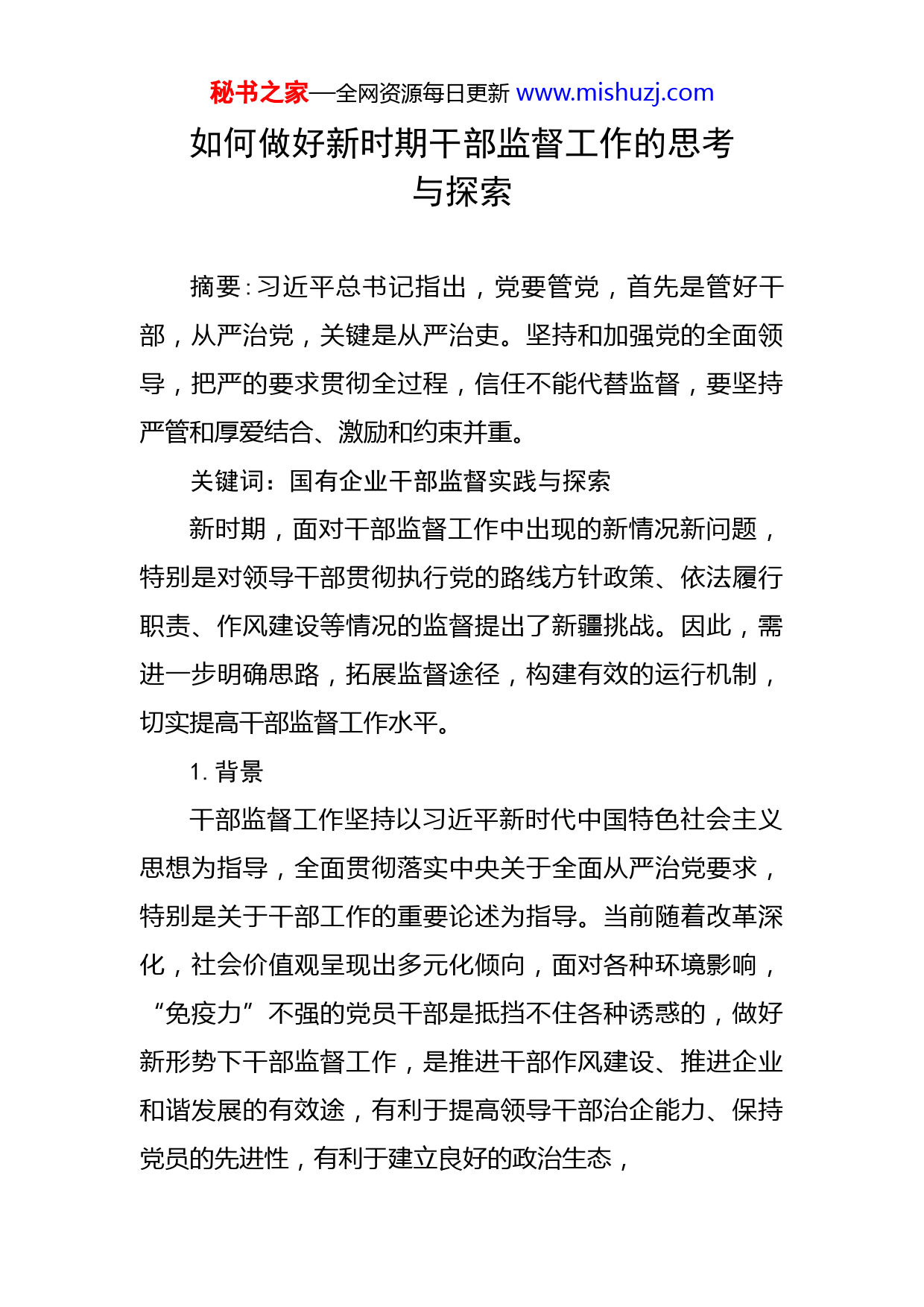 秘书之家—全网资源每日更新 www.mishuzj.com

如何做好新时期干部监督工作的思考与探索

摘要：习近平总书记指出，党要管党，首先是管好干部，从严治党，关键是从严治吏。坚持和加强党的全面领导，把严的要求贯彻全过程，信任不能代替监督，要坚持严管和厚爱结合、激励和约束并重。

关键词：国有企业干部监督实践与探索

新时期，面对干部监督工作中出现的新情况新问题，特别是对领导干部贯彻执行党的路线方针政策、依法履行职责、作风建设等情况的监督提出了新疆挑战。因此，需进一步明确思路，拓展监督途径，构建有效的运行机制，切实提高干部监督工作水平。

1. 背景

干部监督工作坚持以习近平新时代中国特色社会主义思想为指导，全面贯彻落实中央关于全面从严治党要求，特别是关于干部工作的重要论述为指导。当前随着改革深化，社会价值观呈现出多元化倾向，面对各种环境影响，“免疫力”不强的党员干部是抵挡不住各种诱惑的，做好新形势下干部监督工作，是推进干部作风建设、推进企业和谐发展的有效途，有利于提高领导干部治企能力、保持党员的先进性，有利于建立良好的政治生态，